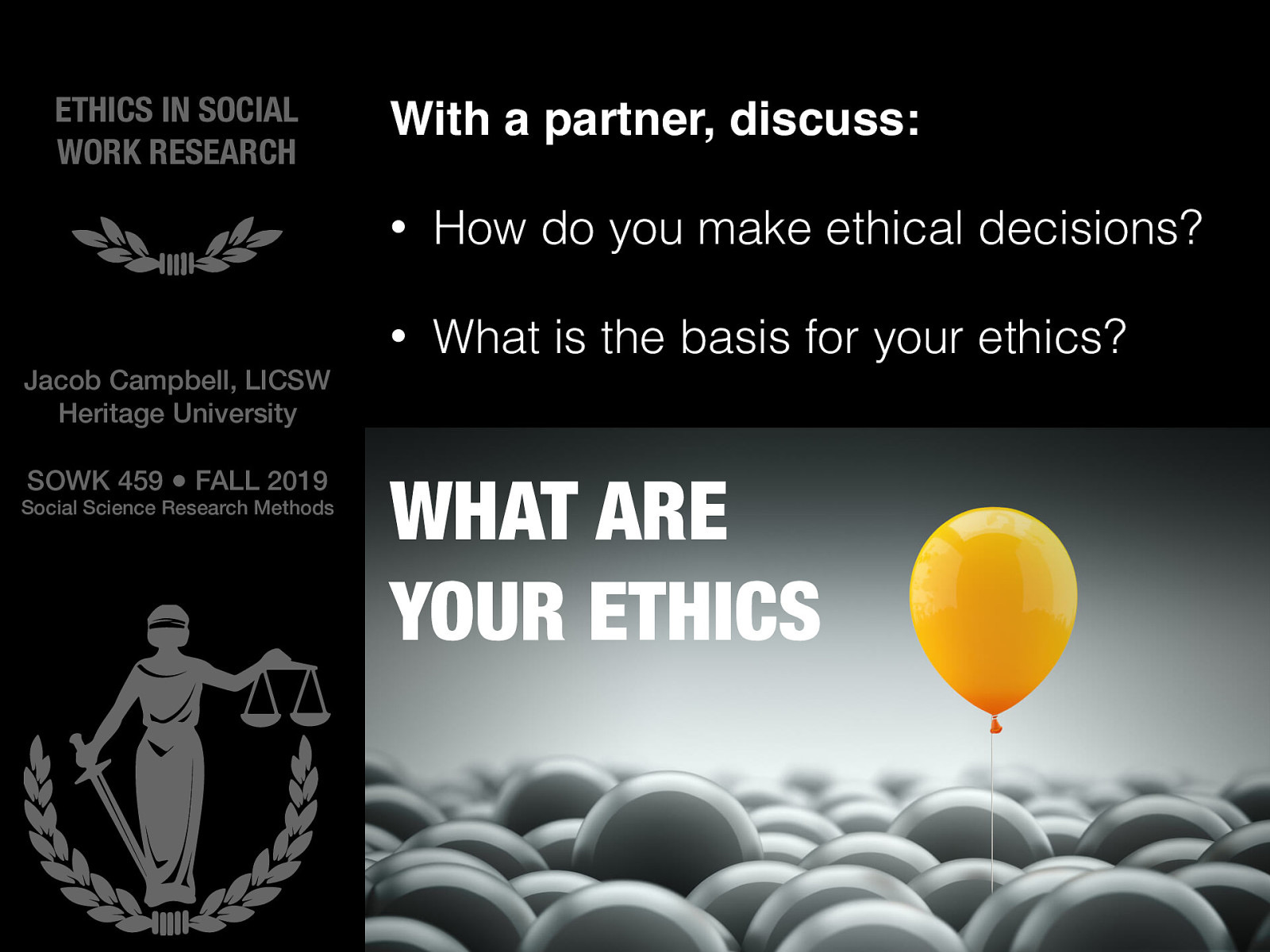 ETHICS IN SOCIAL WORK RESEARCH

Jacob Campbell, LICSW
Heritage University

SOWK 459 • FALL 2019
Social Science Research Methods

With a partner, discuss:

• How do you make ethical decisions?

• What is the basis for your ethics?

WHAT ARE YOUR ETHICS